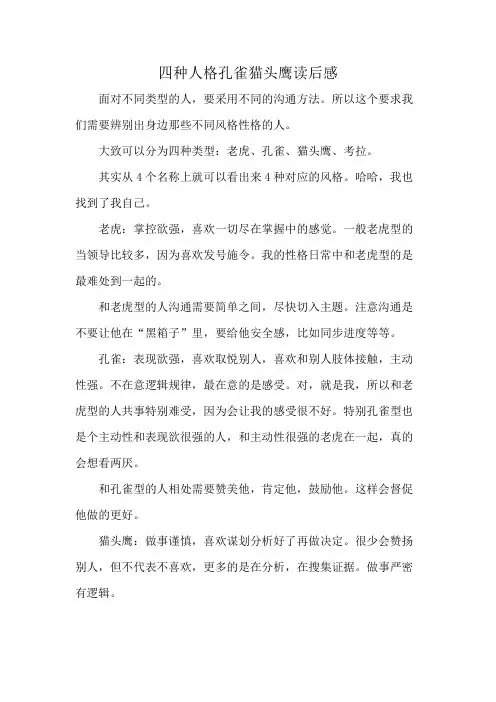 四种人格孔雀猫头鹰读后感

面对不同类型的人，要采用不同的沟通方法。所以这个要求我们需要辨别出身边那些不同风格性格的人。

大致可以分为四种类型：老虎、孔雀、猫头鹰、考拉。

其实从 4 个名称上就可以看出来 4 种对应的风格。哈哈，我也找到了我自己。

老虎：掌控欲强，喜欢一切尽在掌握中的感觉。一般老虎型的当领导比较多，因为喜欢发号施令。我的性格日常中和老虎型的是最难处到一起的。

和老虎型的人沟通需要简单之间，尽快切入主题。注意沟通是不要让他在“黑箱子”里，要给他安全感，比如同步进度等等。

孔雀：表现欲强，喜欢取悦别人，喜欢和别人肢体接触，主动性强。不在意逻辑规律，最在意的是感受。对，就是我，所以和老虎型的人共事特别难受，因为会让我的感受很不好。特别孔雀型也是个主动性和表现欲很强的人，和主动性很强的老虎在一起，真的会想看两厌。

和孔雀型的人相处需要赞美他，肯定他，鼓励他。这样会督促他做的更好。

猫头鹰：做事谨慎，喜欢谋划分析好了再做决定。很少会赞扬别人，但不代表不喜欢，更多的是在分析，在搜集证据。做事严密有逻辑。